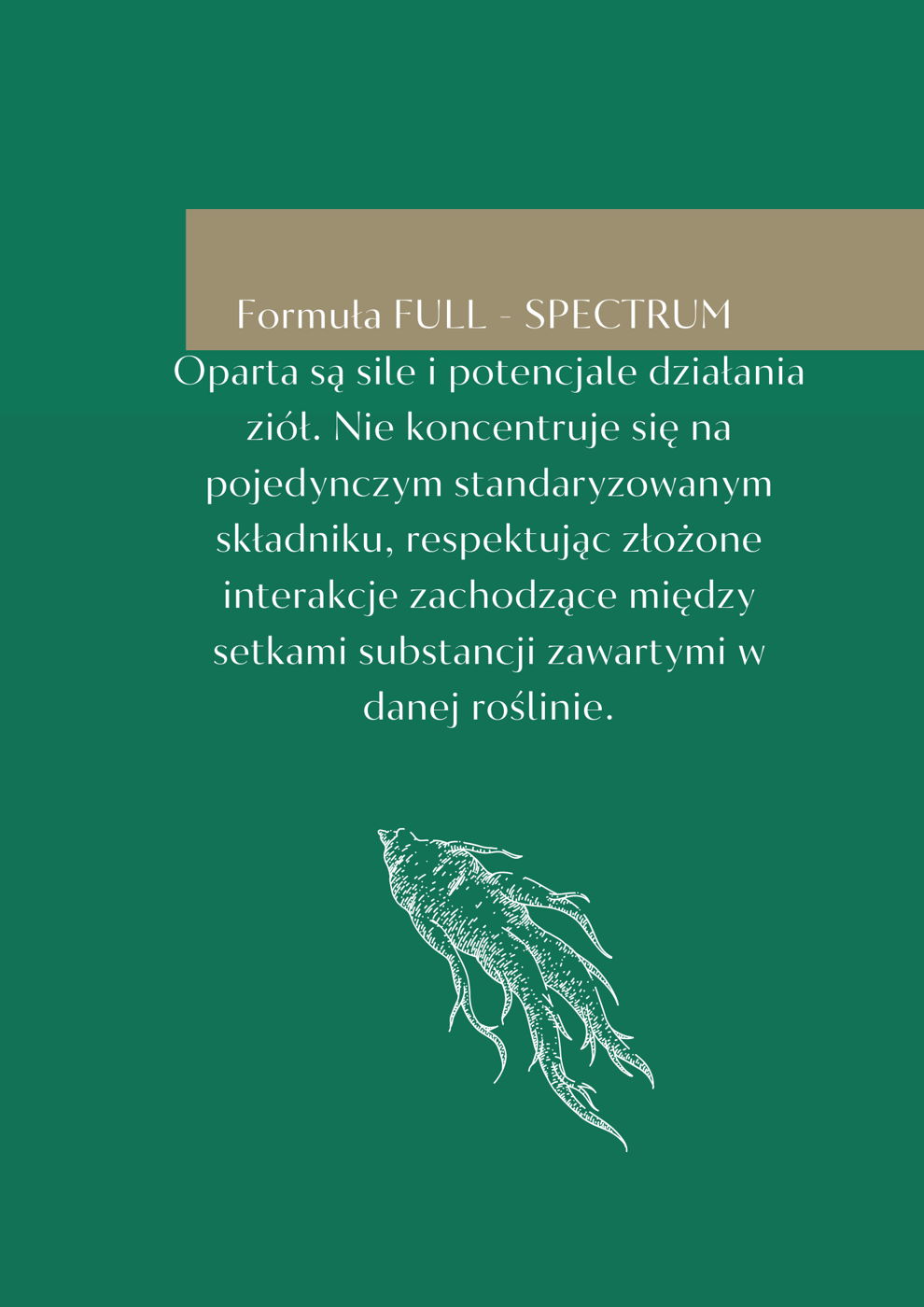 Formuła FULL - SPECTRUM

Oparta są sile i potencjale działania ziół. Nie koncentruje się na pojedynczym standaryzowanym składniku, respektując złożone interakcje zachodzące między setkami substancji zawartymi w danej roślinie.